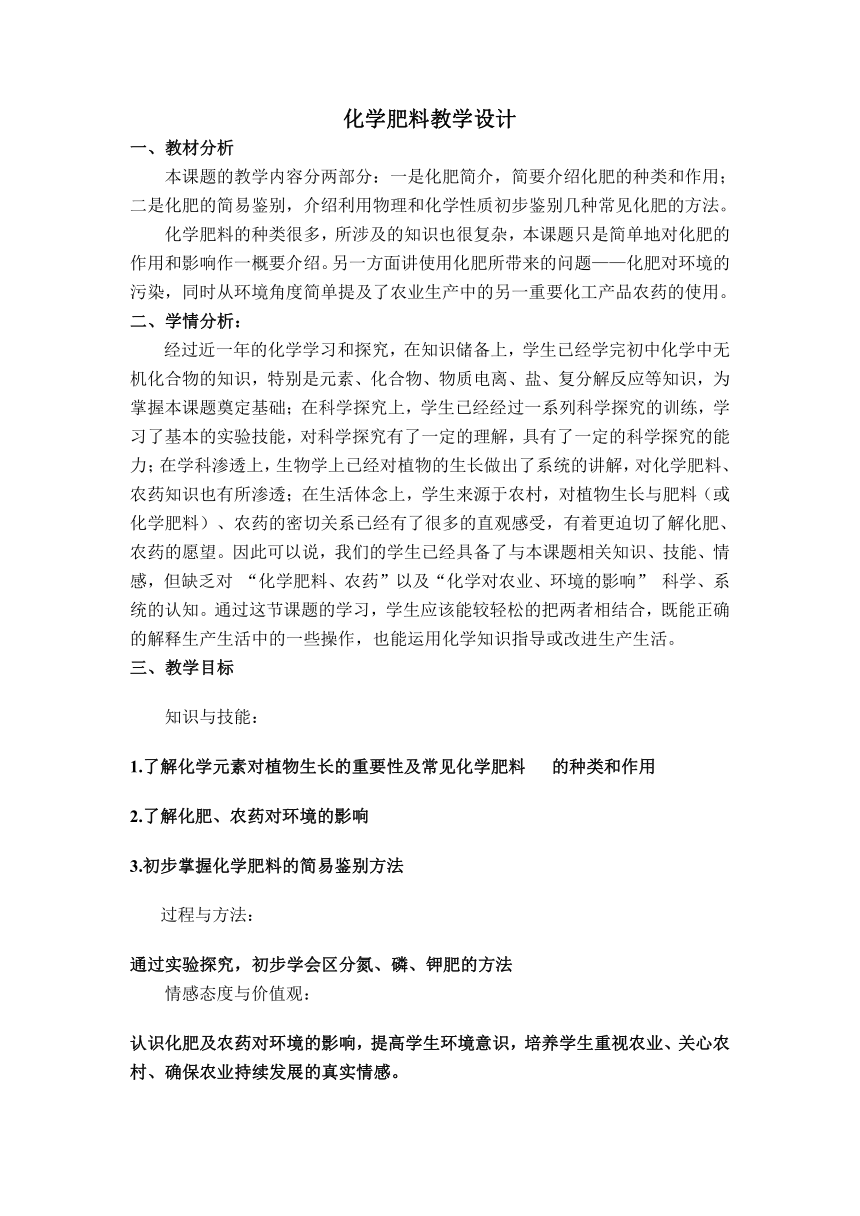 化学肥料教学设计

一、教材分析

本课题的教学内容分两部分：一是化肥简介，简要介绍化肥的种类和作用；二是化肥的简易鉴别，介绍利用物理和化学性质初步鉴别几种常见化肥的方法。

化学肥料的种类很多，所涉及的知识也很复杂，本课题只是简单地对化肥的作用和影响作一概要介绍。另一方面讲使用化肥所带来的问题——化肥对环境的污染，同时从环境角度简单提及了农业生产中的另一重要化工产品农药的使用。

二、学情分析：

经过近一年的化学学习和探究，在知识储备上，学生已经学完初中化学中无机化合物的知识，特别是元素、化合物、物质电离、盐、复分解反应等知识，为掌握本课题奠定基础；在科学探究上，学生已经经过一系列科学探究的训练，学习了基本的实验技能，对科学探究有了一定的理解，具有了一定的科学探究的能力；在学科渗透上，生物学上已经对植物的生长做出了系统的讲解，对化学肥料、农药知识也有所渗透；在生活体念上，学生来源于农村，对植物生长与肥料（或化学肥料）、农药的密切关系已经有了很多的直观感受，有着更迫切了解化肥、农药的愿望。因此可以说，我们的学生已经具备了与本课题相关知识、技能、情感，但缺乏对 “化学肥料、农药”以及“化学对农业、环境的影响” 科学、系统的认知。通过这节课题的学习，学生应该能较轻松的把两者相结合，既能正确的解释生产生活中的一些操作，也能运用化学知识指导或改进生产生活。

三、教学目标

知识与技能：

1.了解化学元素对植物生长的重要性及常见化学肥料 的种类和作用

2.了解化肥、农药对环境的影响

3.初步掌握化学肥料的简易鉴别方法

过程与方法：

通过实验探究，初步学会区分氮、磷、钾肥的方法

情感态度与价值观：

认识化肥及农药对环境的影响，提高学生环境意识，培养学生重视农业、关心农村、确保农业持续发展的真实情感。